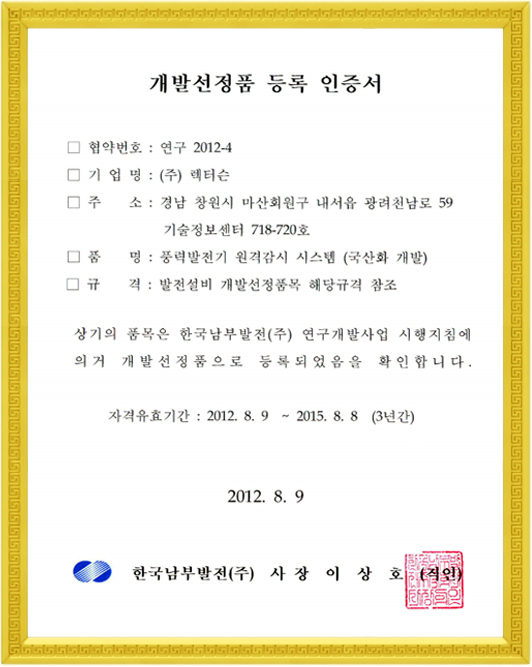 개발선정품 등록 인증서

□ 협약번호 : 연구 2012-4

□ 기 업 명 : (주) 렉터슨

□ 주 소 : 경남 창원시 마산회원구 내서읍 광려천남로 59 기술정보센터 718-720호

□ 품 명 : 풍력발전기 원격감시 시스템 (국산화 개발)

□ 규 격 : 발전설비 개발선정품목 해당규격 참조

상기의 품목은 한국남부발전(주) 연구개발사업 시행지침에 의거 개발선정품으로 등록되었음을 확인합니다.

자격유효기간 : 2012. 8. 9 ~ 2015. 8. 8 (3년간)

2012. 8. 9

한국남부발전(주) 사 장 이 상 호 (직인)